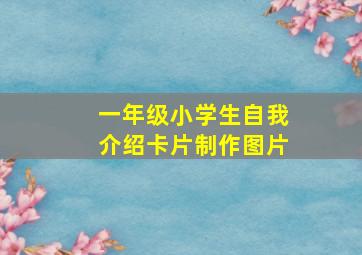 一年级小学生自我介绍卡片制作图片